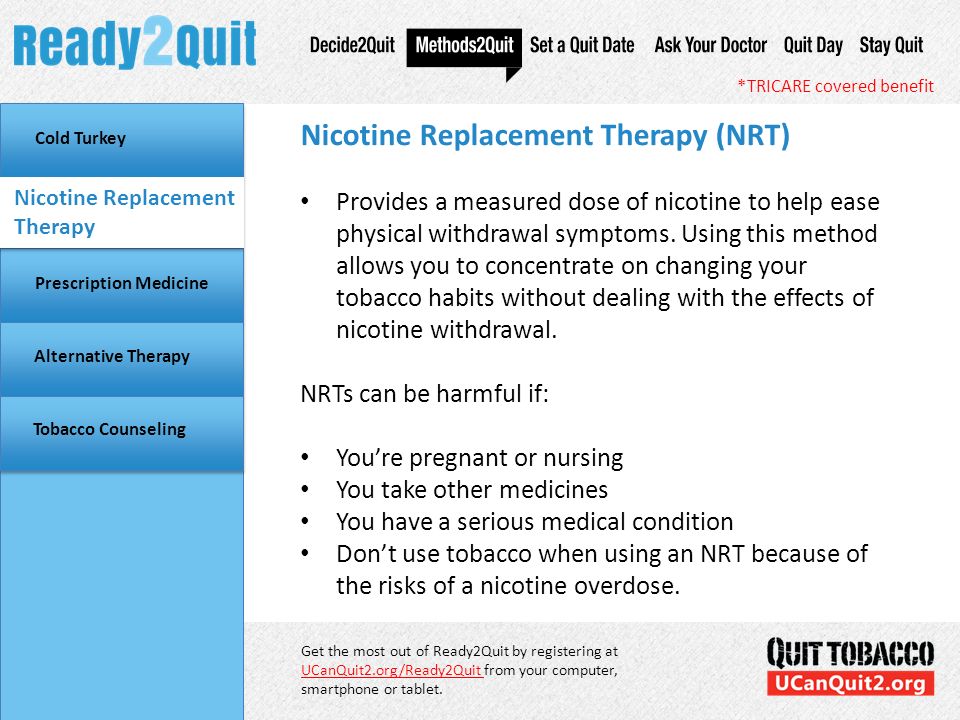 Ready2Quit

Decide2Quit Methods2Quit Set a Quit Date Ask Your Doctor Quit Day Stay Quit

*TRICARE covered benefit

Cold Turkey

Nicotine Replacement Therapy

Prescription Medicine

Alternative Therapy

Tobacco Counseling

Nicotine Replacement Therapy (NRT)

• Provides a measured dose of nicotine to help ease physical withdrawal symptoms. Using this method allows you to concentrate on changing your tobacco habits without dealing with the effects of nicotine withdrawal.

NRTs can be harmful if:

• You're pregnant or nursing
• You take other medicines
• You have a serious medical condition
• Don't use tobacco when using an NRT because of the risks of a nicotine overdose.

Get the most out of Ready2Quit by registering at UCanQuit2.org/Ready2Quit from your computer, smartphone or tablet.

QUIT TOBACCO
UCanQuit2.org